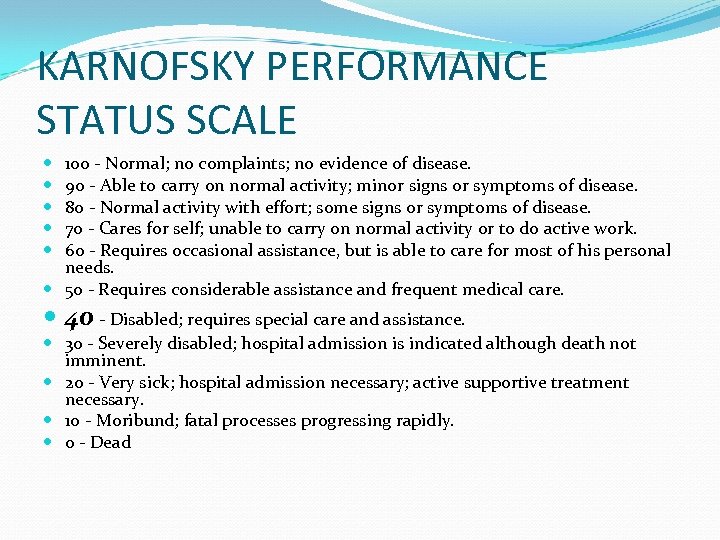 KARNOFSKY PERFORMANCE STATUS SCALE

- 100 - Normal; no complaints; no evidence of disease.
- 90 - Able to carry on normal activity; minor signs or symptoms of disease.
- 80 - Normal activity with effort; some signs or symptoms of disease.
- 70 - Cares for self; unable to carry on normal activity or to do active work.
- 60 - Requires occasional assistance, but is able to care for most of his personal needs.
- 50 - Requires considerable assistance and frequent medical care.
- 40 - Disabled; requires special care and assistance.
- 30 - Severely disabled; hospital admission is indicated although death not imminent.
- 20 - Very sick; hospital admission necessary; active supportive treatment necessary.
- 10 - Moribund; fatal processes progressing rapidly.
- 0 - Dead